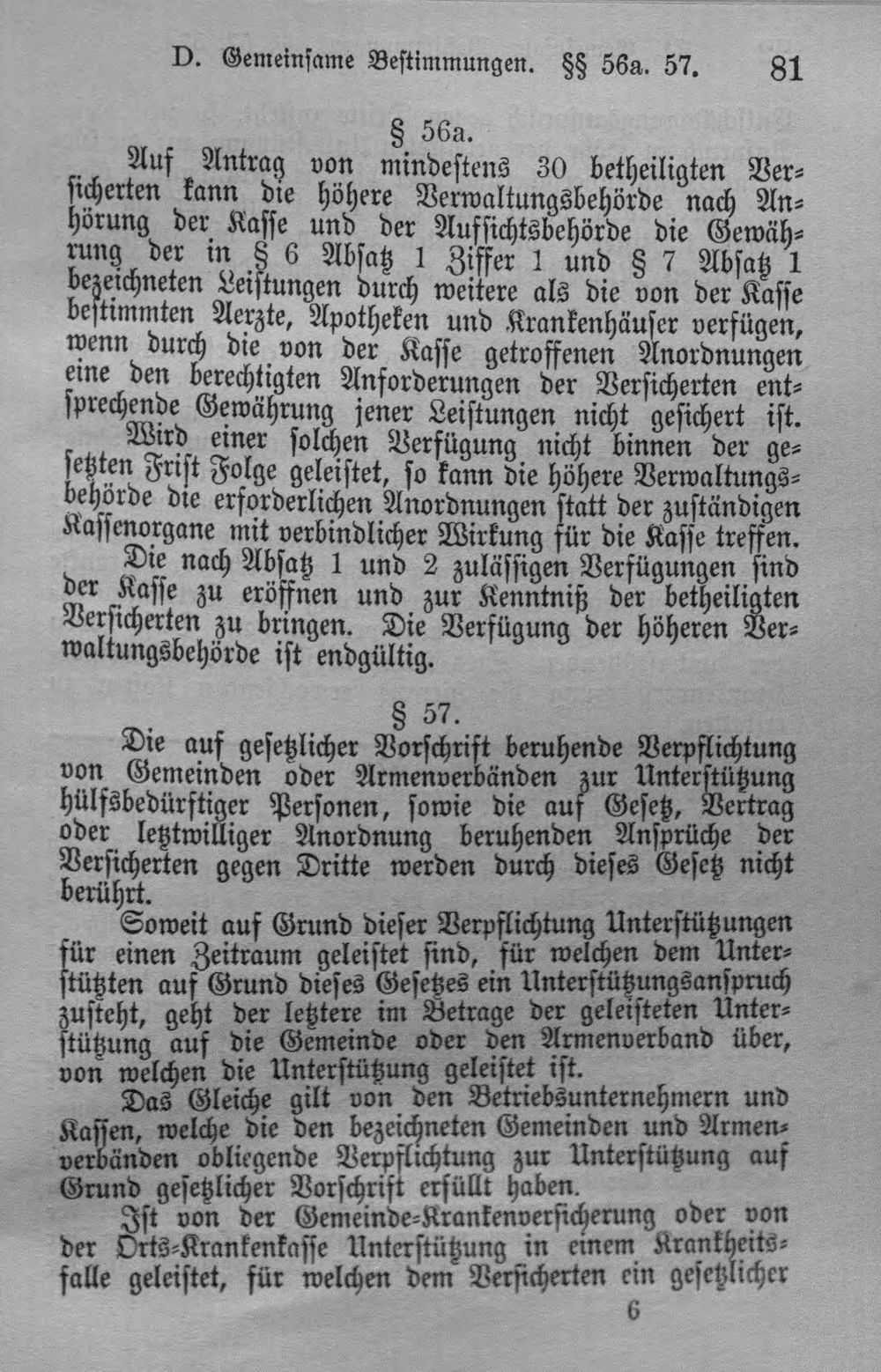 D. Gemeinsame Bestimmungen. §§ 56a. 57. 81

§ 56a.

Auf Antrag von mindestens 30 betheiligten Versicherten kann die höhere Verwaltungsbehörde nach Anhörung der Kasse und der Aufsichtsbehörde die Gewährung der in § 6 Absatz 1 Ziffer 1 und § 7 Absatz 1 bezeichneten Leistungen durch weitere als die von der Kasse bestimmten Aerzte, Apotheken und Krankenhäuser verfügen, wenn durch die von der Kasse getroffenen Anordnungen eine den berechtigten Anforderungen der Versicherten entsprechende Gewährung jener Leistungen nicht gesichert ist.

Wird einer solchen Verfügung nicht binnen der gesetzten Frist Folge geleistet, so kann die höhere Verwaltungsbehörde die erforderlichen Anordnungen statt der zuständigen Kassenorgane mit verbindlicher Wirkung für die Kasse treffen.

Die nach Absatz 1 und 2 zulässigen Verfügungen sind der Kasse zu eröffnen und zur Kenntniß der betheiligten Versicherten zu bringen. Die Verfügung der höheren Verwaltungsbehörde ist endgültig.

§ 57.

Die auf gesetzlicher Vorschrift beruhende Verpflichtung von Gemeinden oder Armenverbänden zur Unterstützung hülfsbedürftiger Personen, sowie die auf Gesetz, Vertrag oder letztwilliger Anordnung beruhenden Ansprüche der Versicherten gegen Dritte werden durch dieses Gesetz nicht berührt.

Soweit auf Grund dieser Verpflichtung Unterstützungen für einen Zeitraum geleistet sind, für welchen dem Unterstützten auf Grund dieses Gesetzes ein Unterstützungsanspruch zusteht, geht der letztere im Betrage der geleisteten Unterstützung auf die Gemeinde oder den Armenverband über, von welchen die Unterstützung geleistet ist.

Das Gleiche gilt von den Betriebsunternehmern und Kassen, welche die den bezeichneten Gemeinden und Armenverbänden obliegende Verpflichtung zur Unterstützung auf Grund gesetzlicher Vorschrift erfüllt haben.

Ist von der Gemeinde-Krankenversicherung oder von der Orts-Krankenkasse Unterstützung in einem Krankheitsfalle geleistet, für welchen dem Versicherten ein gesetzlicher

6